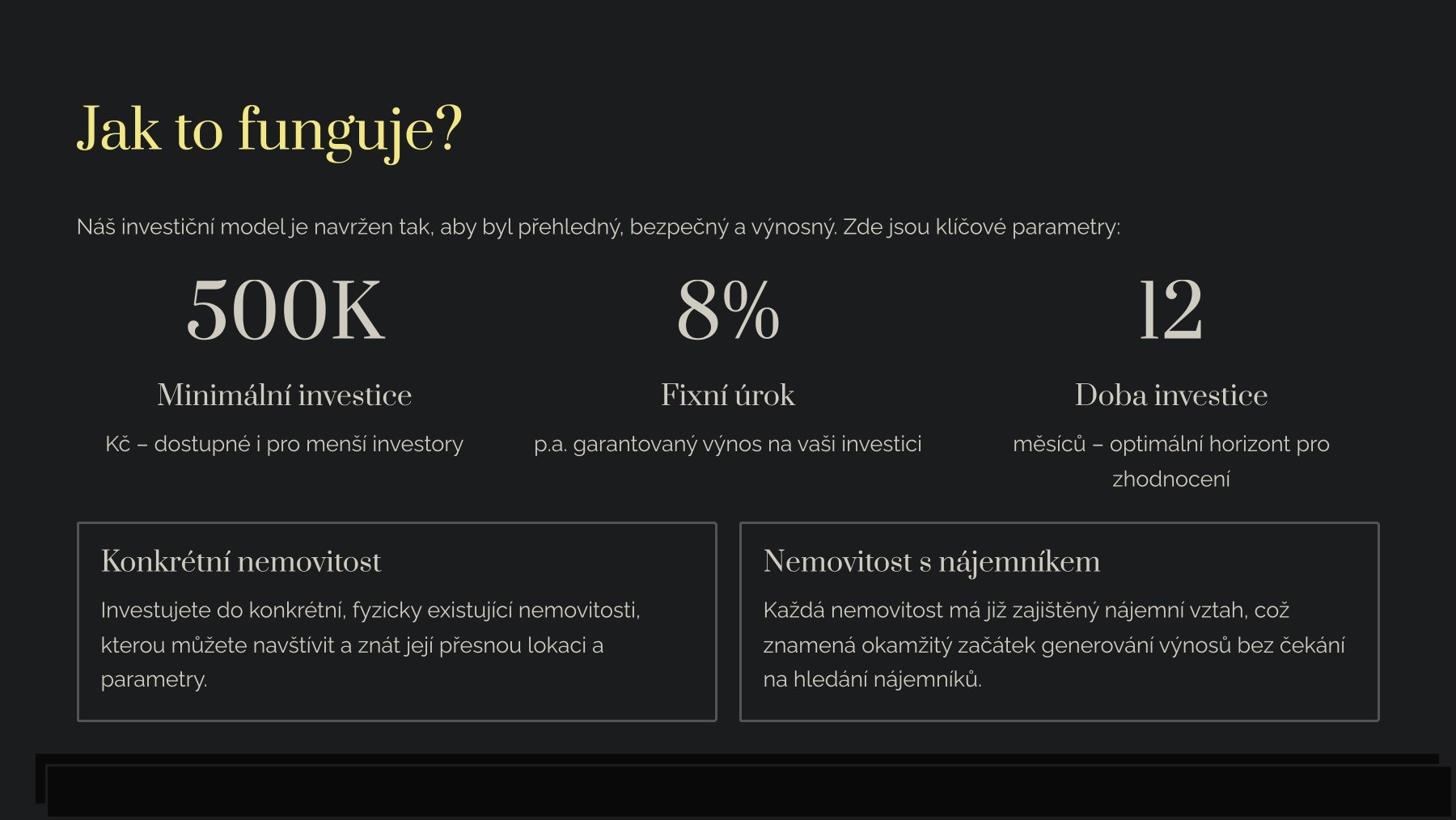 Jak to funguje?

Náš investiční model je navržen tak, aby byl přehledný, bezpečný a výnosný. Zde jsou klíčové parametry:

500K

Minimální investice

Kč – dostupné i pro menší investory

8%

Fixní úrok

p.a. garantovaný výnos na vaši investici

12

Doba investice

měsíců – optimální horizont pro zhodnocení

Konkrétní nemovitost

Investujete do konkrétní, fyzicky existující nemovitosti, kterou můžete navštívit a znát její přesnou lokaci a parametry.

Nemovitost s nájemníkem

Každá nemovitost má již zajištěný nájemní vztah, což znamená okamžitý začátek generování výnosů bez čekání na hledání nájemníků.